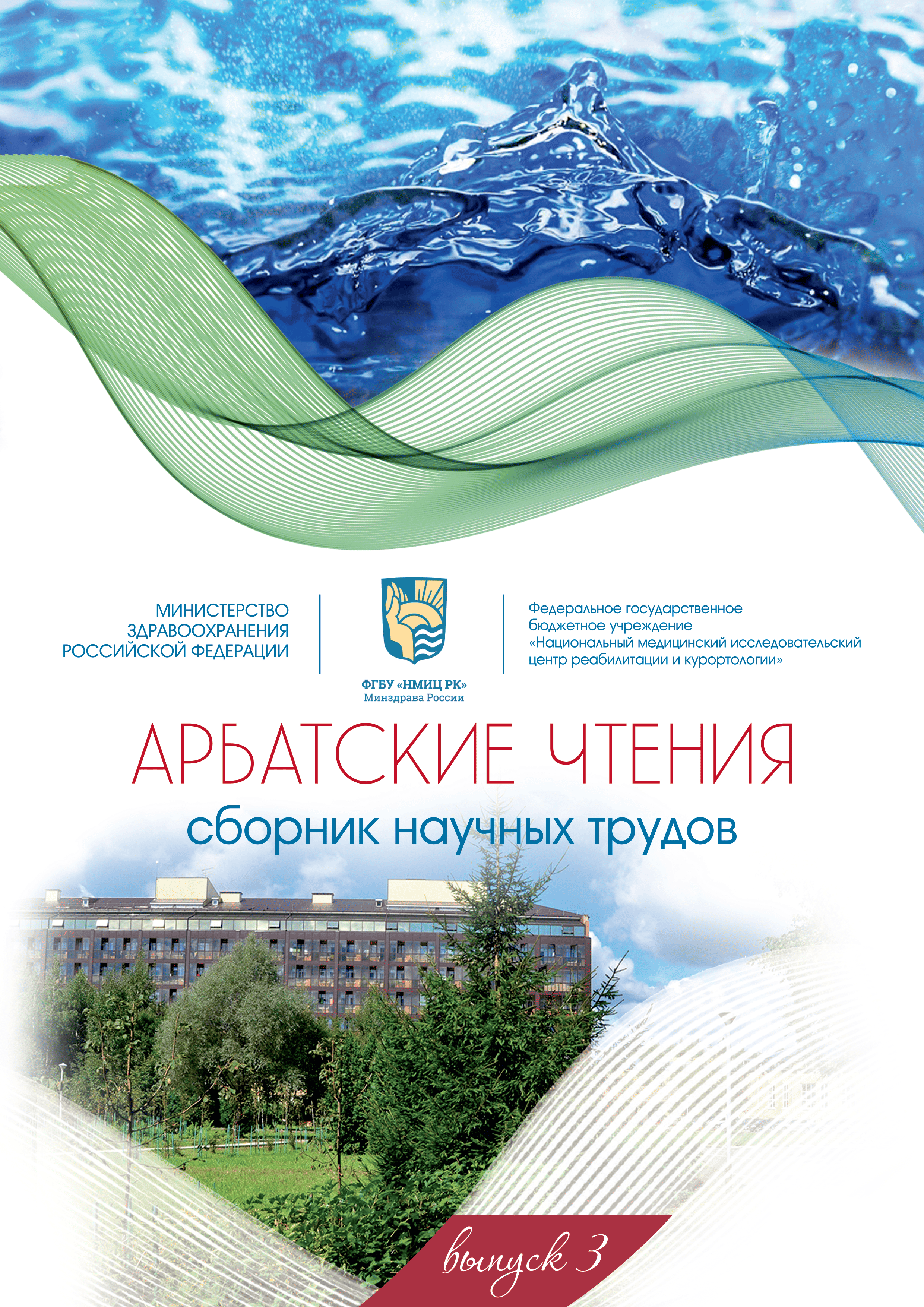 МИНИСТЕРСТВО
ЗДРАВООХРАНЕНИЯ
РОССИЙСКОЙ ФЕДЕРАЦИИ

ФГБУ «НМИЦ РК»
Минздрава России

Федеральное государственное
бюджетное учреждение
«Национальный медицинский исследовательский
центр реабилитации и курортологии»

АРБАТСКИЕ ЧТЕНИЯ

сборник научных трудов

выпуск 3